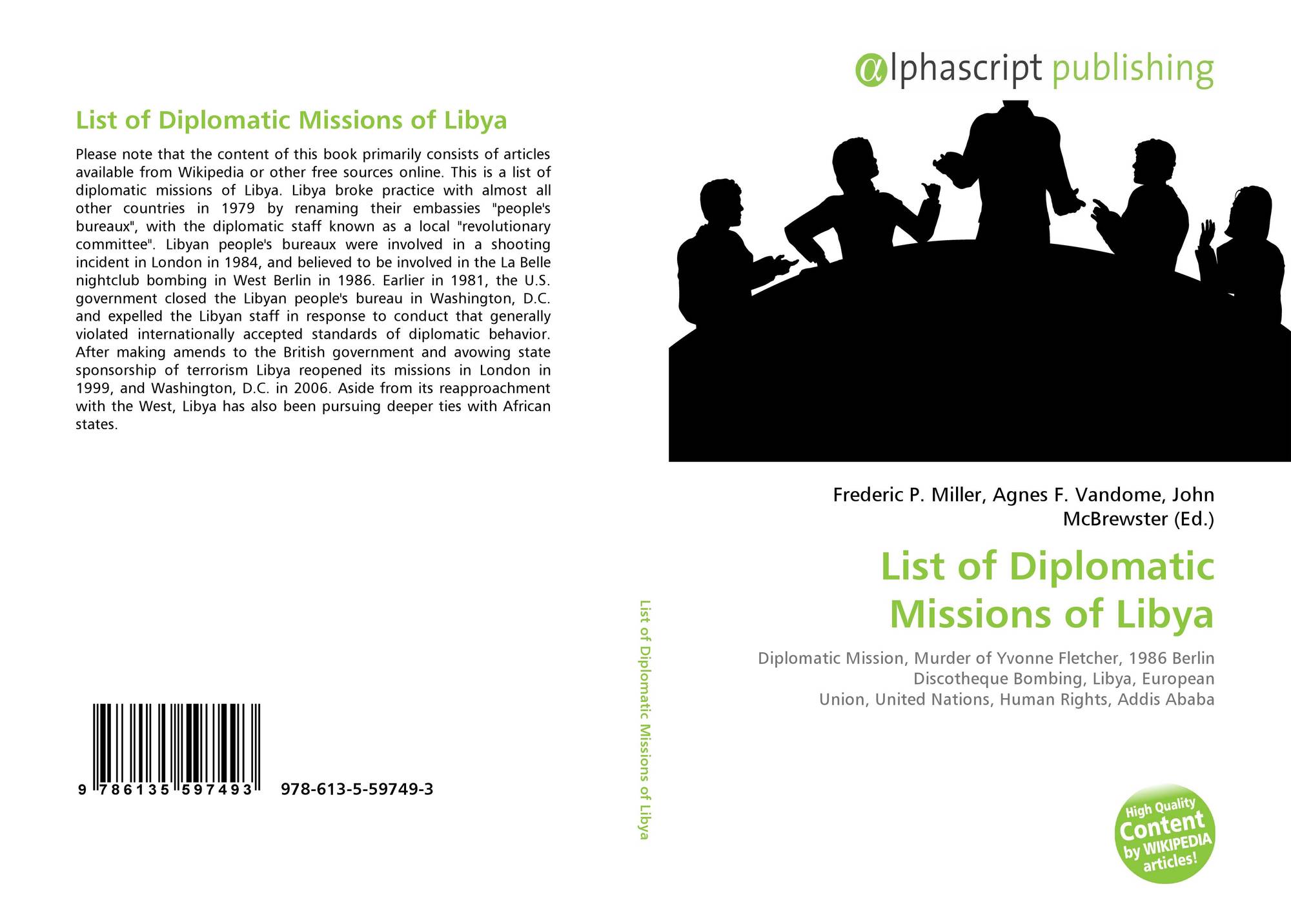 List of Diplomatic Missions of Libya

Please note that the content of this book primarily consists of articles available from Wikipedia or other free sources online. This is a list of diplomatic missions of Libya. Libya broke practice with almost all other countries in 1979 by renaming their embassies "people's bureaux", with the diplomatic staff known as a local "revolutionary committee". Libyan people's bureaux were involved in a shooting incident in London in 1984, and believed to be involved in the La Belle nightclub bombing in West Berlin in 1986. Earlier in 1981, the U.S. government closed the Libyan people's bureau in Washington, D.C. and expelled the Libyan staff in response to conduct that generally violated internationally accepted standards of diplomatic behavior. After making amends to the British government and avowing state sponsorship of terrorism Libya reopened its missions in London in 1999, and Washington, D.C. in 2006. Aside from its reapproachment with the West, Libya has also been pursuing deeper ties with African states.

9 786135 597493

978-613-5-59749-3

List of Diplomatic Missions of Libya

αlphascript publishing

Frederic P. Miller, Agnes F. Vandome, John McBrewster (Ed.)

List of Diplomatic Missions of Libya

Diplomatic Mission, Murder of Yvonne Fletcher, 1986 Berlin Discotheque Bombing, Libya, European Union, United Nations, Human Rights, Addis Ababa

High Quality Content by WIKIPEDIA articles!